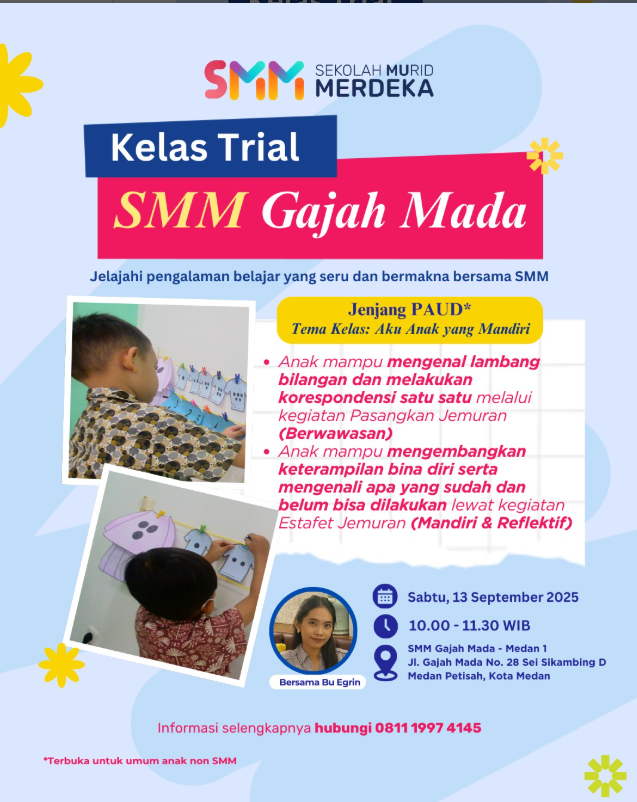 SMM SEKOLAH MURID MERDEKA

Kelas Trial
SMM Gajah Mada

Jelajahi pengalaman belajar yang seru dan bermakna bersama SMM

Jenjang PAUD*
Tema Kelas: Aku Anak yang Mandiri

• Anak mampu mengenal lambang bilangan dan melakukan korespondensi satu satu melalui kegiatan Pasangkan Jemuran (Berwawasan)
• Anak mampu mengembangkan keterampilan bina diri serta mengenali apa yang sudah dan belum bisa dilakukan lewat kegiatan Estafet Jemuran (Mandiri & Reflektif)

Bersama Bu Egrin

Sabtu, 13 September 2025

10.00 - 11.30 WIB

SMM Gajah Mada - Medan 1
Jl. Gajah Mada No. 28 Sei Sikambing D
Medan Petisah, Kota Medan

Informasi selengkapnya hubungi 0811 1997 4145

*Terbuka untuk umum anak non SMM